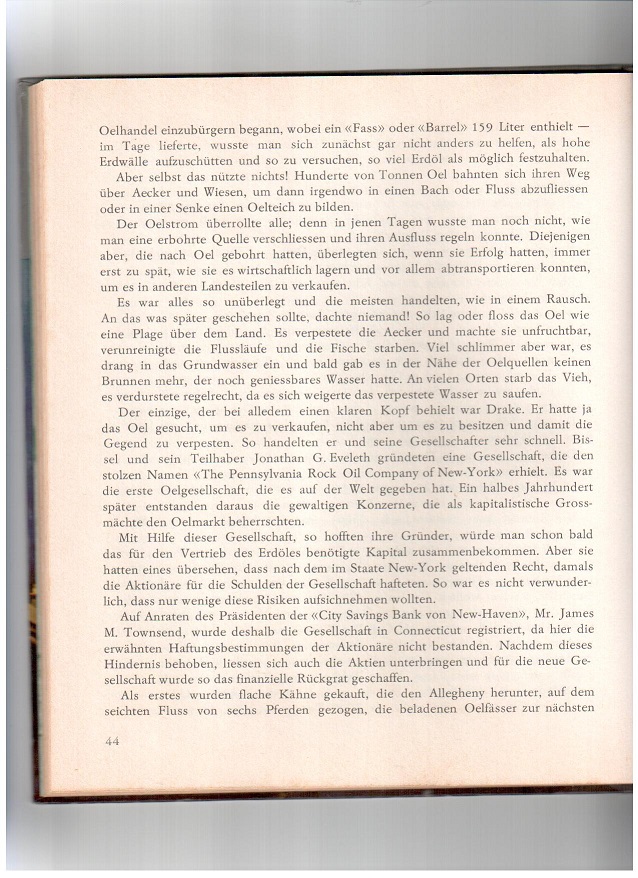 Oelhandel einzubürgern begann, wobei ein «Fass» oder «Barrel» 159 Liter enthielt — im Tage lieferte, wusste man sich zunächst gar nicht anders zu helfen, als hohe Erdwälle aufzuschütten und so zu versuchen, so viel Erdöl als möglich festzuhalten.

Aber selbst das nützte nichts! Hunderte von Tonnen Oel bahnten sich ihren Weg über Aecker und Wiesen, um dann irgendwo in einen Bach oder Fluss abzufliessen oder in einer Senke einen Oelteich zu bilden.

Der Oelstrom überrollte alle; denn in jenen Tagen wusste man noch nicht, wie man eine erbohrte Quelle verschliessen und ihren Ausfluss regeln konnte. Diejenigen aber, die nach Oel gebohrt hatten, überlegten sich, wenn sie Erfolg hatten, immer erst zu spät, wie sie es wirtschaftlich lagern und vor allem abtransportieren konnten, um es in anderen Landesteilen zu verkaufen.

Es war alles so unüberlegt und die meisten handelten, wie in einem Rausch. An das was später geschehen sollte, dachte niemand! So lag oder floss das Oel wie eine Plage über dem Land. Es verpestete die Aecker und machte sie unfruchtbar, verunreinigte die Flussläufe und die Fische starben. Viel schlimmer aber war, es drang in das Grundwasser ein und bald gab es in der Nähe der Oelquellen keinen Brunnen mehr, der noch geniessbares Wasser hatte. An vielen Orten starb das Vieh, es verdurstete regelrecht, da es sich weigerte das verpestete Wasser zu saufen.

Der einzige, der bei alledem einen klaren Kopf behielt war Drake. Er hatte ja das Oel gesucht, um es zu verkaufen, nicht aber um es zu besitzen und damit die Gegend zu verpesten. So handelten er und seine Gesellschafter sehr schnell. Bissel und sein Teilhaber Jonathan G. Eveleth gründeten eine Gesellschaft, die den stolzen Namen «The Pennsylvania Rock Oil Company of New-York» erhielt. Es war die erste Oelgesellschaft, die es auf der Welt gegeben hat. Ein halbes Jahrhundert später entstanden daraus die gewaltigen Konzerne, die als kapitalistische Grossmächte den Oelmarkt beherrschten.

Mit Hilfe dieser Gesellschaft, so hofften ihre Gründer, würde man schon bald das für den Vertrieb des Erdöles benötigte Kapital zusammenbekommen. Aber sie hatten eines übersehen, dass nach dem im Staate New-York geltenden Recht, damals die Aktionäre für die Schulden der Gesellschaft hafteten. So war es nicht verwunderlich, dass nur wenige diese Risiken aufsichnehmen wollten.

Auf Anraten des Präsidenten der «City Savings Bank von New-Haven», Mr. James M. Townsend, wurde deshalb die Gesellschaft in Connecticut registriert, da hier die erwähnten Haftungsbestimmungen der Aktionäre nicht bestanden. Nachdem dieses Hindernis behoben, liessen sich auch die Aktien unterbringen und für die neue Gesellschaft wurde so das finanzielle Rückgrat geschaffen.

Als erstes wurden flache Kähne gekauft, die den Allegheny herunter, auf dem seichten Fluss von sechs Pferden gezogen, die beladenen Oelfässer zur nächsten

44